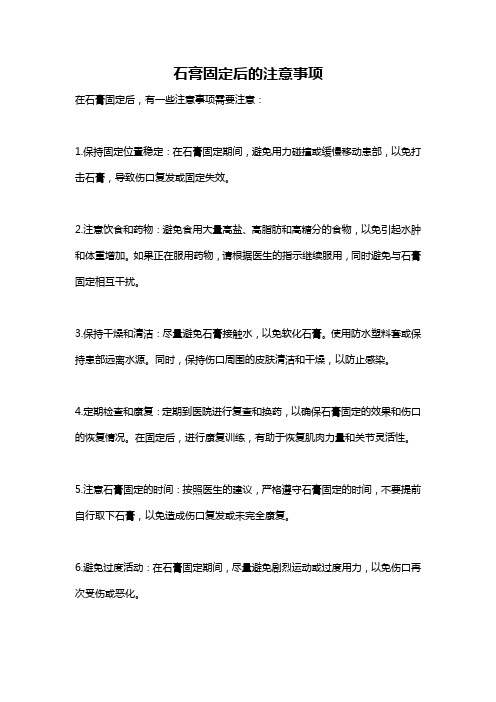 石膏固定后的注意事项

在石膏固定后，有一些注意事项需要注意：

1.保持固定位置稳定：在石膏固定期间，避免用力碰撞或缓慢移动患部，以免打击石膏，导致伤口复发或固定失效。

2.注意饮食和药物：避免食用大量高盐、高脂肪和高糖分的食物，以免引起水肿和体重增加。如果正在服用药物，请根据医生的指示继续服用，同时避免与石膏固定相互干扰。

3.保持干燥和清洁：尽量避免石膏接触水，以免软化石膏。使用防水塑料套或保持患部远离水源。同时，保持伤口周围的皮肤清洁和干燥，以防止感染。

4.定期检查和康复：定期到医院进行复查和换药，以确保石膏固定的效果和伤口的恢复情况。在固定后，进行康复训练，有助于恢复肌肉力量和关节灵活性。

5.注意石膏固定的时间：按照医生的建议，严格遵守石膏固定的时间，不要提前自行取下石膏，以免造成伤口复发或未完全康复。

6.避免过度活动：在石膏固定期间，尽量避免剧烈运动或过度用力，以免伤口再次受伤或恶化。